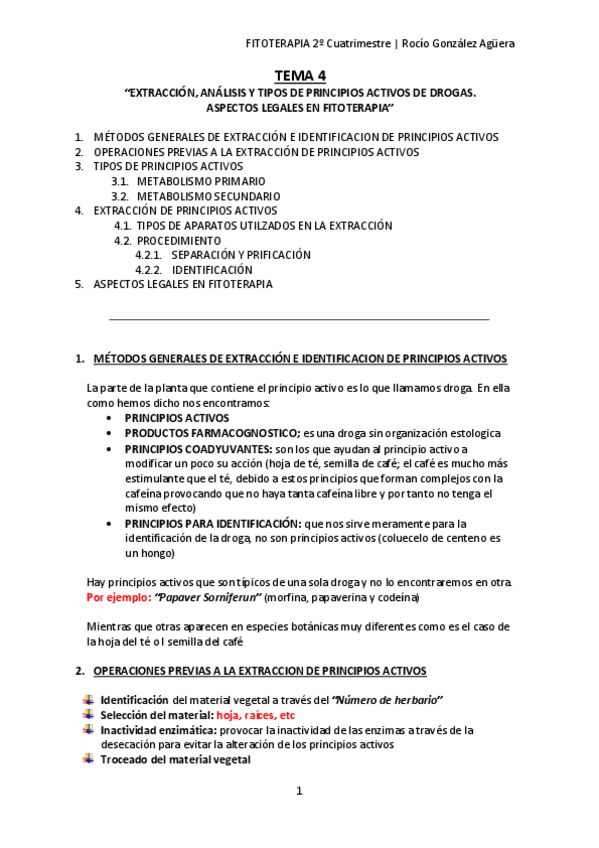 FITOTERAPIA 2º Cuatrimestre | Rocío González Agüera

TEMA 4

"EXTRACCIÓN, ANÁLISIS Y TIPOS DE PRINCIPIOS ACTIVOS DE DROGAS. ASPECTOS LEGALES EN FITOTERAPIA"

1. MÉTODOS GENERALES DE EXTRACCIÓN E IDENTIFICACION DE PRINCIPIOS ACTIVOS
2. OPERACIONES PREVIAS A LA EXTRACCIÓN DE PRINCIPIOS ACTIVOS
3. TIPOS DE PRINCIPIOS ACTIVOS
3.1. METABOLISMO PRIMARIO
3.2. METABOLISMO SECUNDARIO
4. EXTRACCIÓN DE PRINCIPIOS ACTIVOS
4.1. TIPOS DE APARATOS UTILZADOS EN LA EXTRACCIÓN
4.2. PROCEDIMIENTO
4.2.1. SEPARACIÓN Y PRIFICACIÓN
4.2.2. IDENTIFICACIÓN
5. ASPECTOS LEGALES EN FITOTERAPIA

1. MÉTODOS GENERALES DE EXTRACCIÓN E IDENTIFICACION DE PRINCIPIOS ACTIVOS

La parte de la planta que contiene el principio activo es lo que llamamos droga. En ella como hemos dicho nos encontramos:
• PRINCIPIOS ACTIVOS
• PRODUCTOS FARMACOGNOSTICO; es una droga sin organización estologica
• PRINCIPIOS COADYUVANTES: son los que ayudan al principio activo a modificar un poco su acción (hoja de té, semilla de café; el café es mucho más estimulante que el té, debido a estos principios que forman complejos con la cafeína provocando que no haya tanta cafeína libre y por tanto no tenga el mismo efecto)
• PRINCIPIOS PARA IDENTIFICACIÓN: que nos sirve meramente para la identificación de la droga, no son principios activos (coluecelo de centeno es un hongo)

Hay principios activos que son típicos de una sola droga y no lo encontraremos en otra. Por ejemplo: "Papaver Sorniferun" (morfina, papaverina y codeína)

Mientras que otras aparecen en especies botánicas muy diferentes como es el caso de la hoja del té o l semilla del café

2. OPERACIONES PREVIAS A LA EXTRACCION DE PRINCIPIOS ACTIVOS

Identificación del material vegetal a través del "Número de herbario"
Selección del material: hoja, raíces, etc
Inactividad enzimática: provocar la inactividad de las enzimas a través de la desecación para evitar la alteración de los principios activos
Troceado del material vegetal

1